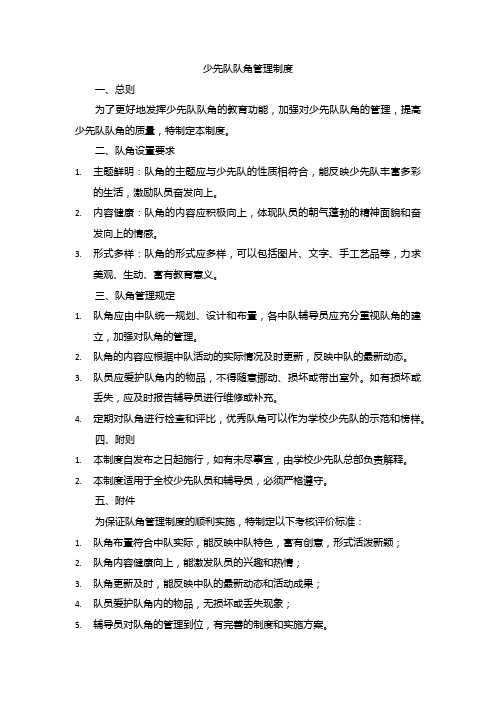 少先队队角管理制度

一、总则

为了更好地发挥少先队队角的教育功能，加强对少先队队角的管理，提高少先队队角的质量，特制定本制度。

二、队角设置要求

1. 主题鲜明：队角的主题应与少先队的性质相符合，能反映少先队丰富多彩的生活，激励队员奋发向上。

2. 内容健康：队角的内容应积极向上，体现队员的朝气蓬勃的精神面貌和奋发向上的情感。

3. 形式多样：队角的形式应多样，可以包括图片、文字、手工艺品等，力求美观、生动、富有教育意义。

三、队角管理规定

1. 队角应由中队统一规划、设计和布置，各中队辅导员应充分重视队角的建立，加强对队角的管理。

2. 队角的内容应根据中队活动的实际情况及时更新，反映中队的最新动态。

3. 队员应爱护队角内的物品，不得随意挪动、损坏或带出室外。如有损坏或丢失，应及时报告辅导员进行维修或补充。

4. 定期对队角进行检查和评比，优秀队角可以作为学校少先队的示范和榜样。

四、附则

1. 本制度自发布之日起施行，如有未尽事宜，由学校少先队总部负责解释。

2. 本制度适用于全校少先队员和辅导员，必须严格遵守。

五、附件

为保证队角管理制度的顺利实施，特制定以下考核评价标准：

1. 队角布置符合中队实际，能反映中队特色，富有创意，形式活泼新颖；

2. 队角内容健康向上，能激发队员的兴趣和热情；

3. 队角更新及时，能反映中队的最新动态和活动成果；

4. 队员爱护队角内的物品，无损坏或丢失现象；

5. 辅导员对队角的管理到位，有完善的制度和实施方案。